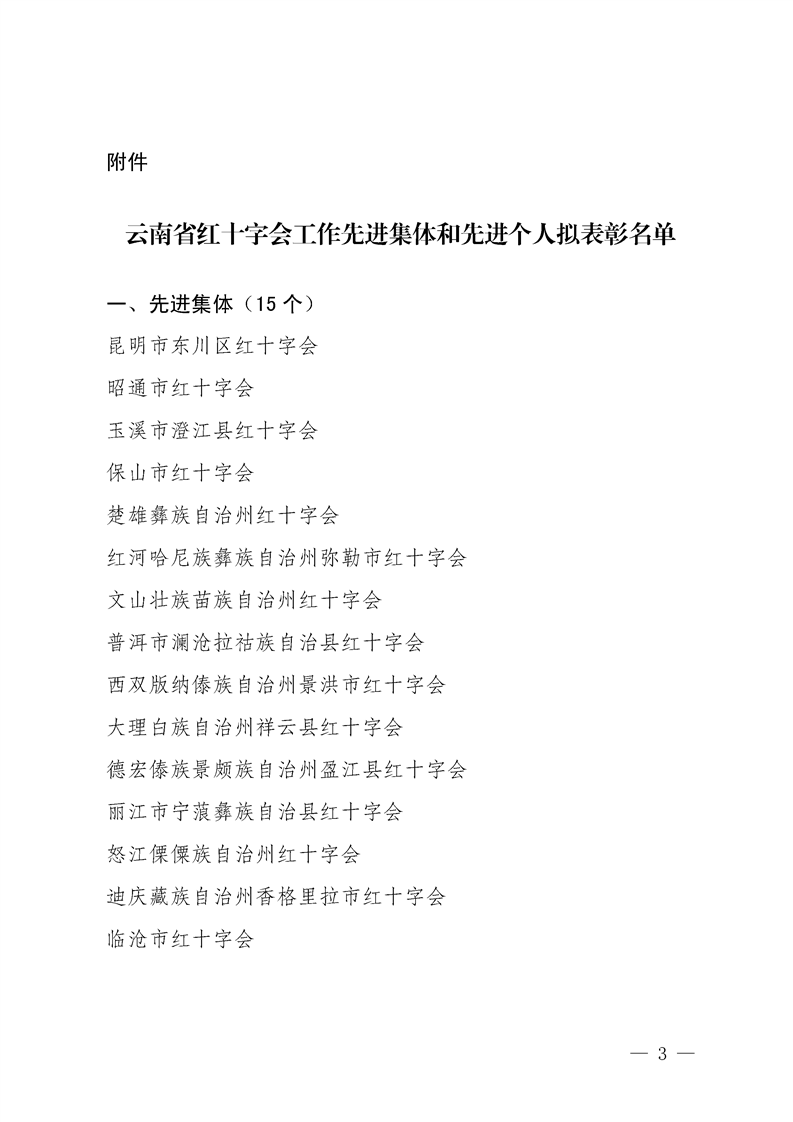 附件

云南省红十字会工作先进集体和先进个人拟表彰名单

一、先进集体（15 个）

昆明市东川区红十字会

昭通市红十字会

玉溪市澄江县红十字会

保山市红十字会

楚雄彝族自治州红十字会

红河哈尼族彝族自治州弥勒市红十字会

文山壮族苗族自治州红十字会

普洱市澜沧拉祜族自治县红十字会

西双版纳傣族自治州景洪市红十字会

大理白族自治州祥云县红十字会

德宏傣族景颇族自治州盈江县红十字会

丽江市宁蒗彝族自治县红十字会

怒江傈僳族自治州红十字会

迪庆藏族自治州香格里拉市红十字会

临沧市红十字会

— 3 —